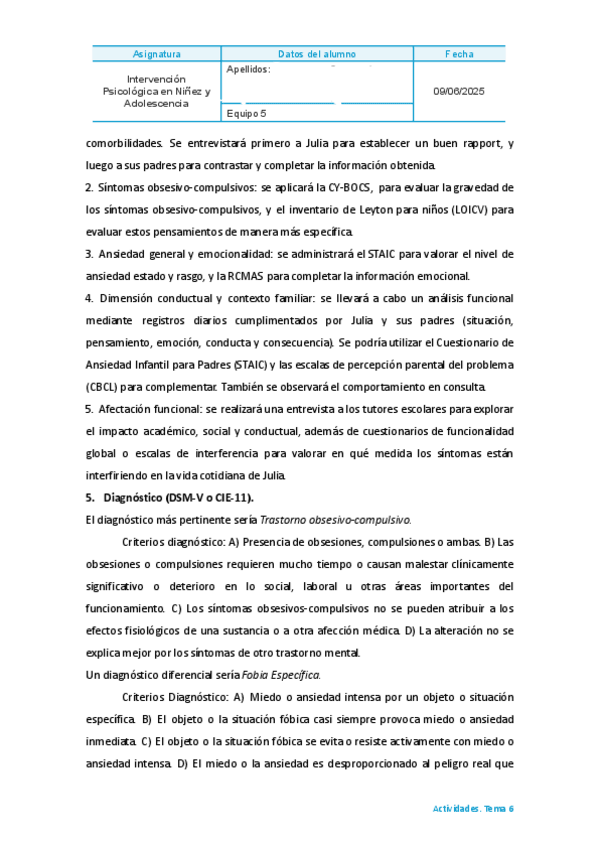 | Asignatura | Datos del alumno | Fecha |
|---|---|---|
| Intervención Psicológica en Niñez y Adolescencia | Apellidos: | 09/06/2025 |
| | Equipo 5 | |

comorbilidades. Se entrevistará primero a Julia para establecer un buen rapport, y luego a sus padres para contrastar y completar la información obtenida.

2. Síntomas obsesivo-compulsivos: se aplicará la CY-BOCS, para evaluar la gravedad de los síntomas obsesivo-compulsivos, y el inventario de Leyton para niños (LOICV) para evaluar estos pensamientos de manera más específica.

3. Ansiedad general y emocionalidad: se administrará el STAIC para valorar el nivel de ansiedad estado y rasgo, y la RCMAS para completar la información emocional.

4. Dimensión conductual y contexto familiar: se llevará a cabo un análisis funcional mediante registros diarios cumplimentados por Julia y sus padres (situación, pensamiento, emoción, conducta y consecuencia). Se podría utilizar el Cuestionario de Ansiedad Infantil para Padres (STAIC) y las escalas de percepción parental del problema (CBCL) para complementar. También se observará el comportamiento en consulta.

5. Afectación funcional: se realizará una entrevista a los tutores escolares para explorar el impacto académico, social y conductual, además de cuestionarios de funcionalidad global o escalas de interferencia para valorar en qué medida los síntomas están interfiriendo en la vida cotidiana de Julia.

5. Diagnóstico (DSM-V o CIE-11).

El diagnóstico más pertinente sería Trastorno obsesivo-compulsivo.

Criterios diagnóstico: A) Presencia de obsesiones, compulsiones o ambas. B) Las obsesiones o compulsiones requieren mucho tiempo o causan malestar clínicamente significativo o deterioro en lo social, laboral u otras áreas importantes del funcionamiento. C) Los síntomas obsesivos-compulsivos no se pueden atribuir a los efectos fisiológicos de una sustancia o a otra afección médica. D) La alteración no se explica mejor por los síntomas de otro trastorno mental.

Un diagnóstico diferencial sería Fobia Específica.

Criterios Diagnóstico: A) Miedo o ansiedad intensa por un objeto o situación específica. B) El objeto o la situación fóbica casi siempre provoca miedo o ansiedad inmediata. C) El objeto o la situación fóbica se evita o resiste activamente con miedo o ansiedad intensa. D) El miedo o la ansiedad es desproporcionado al peligro real que

Actividades. Tema 6